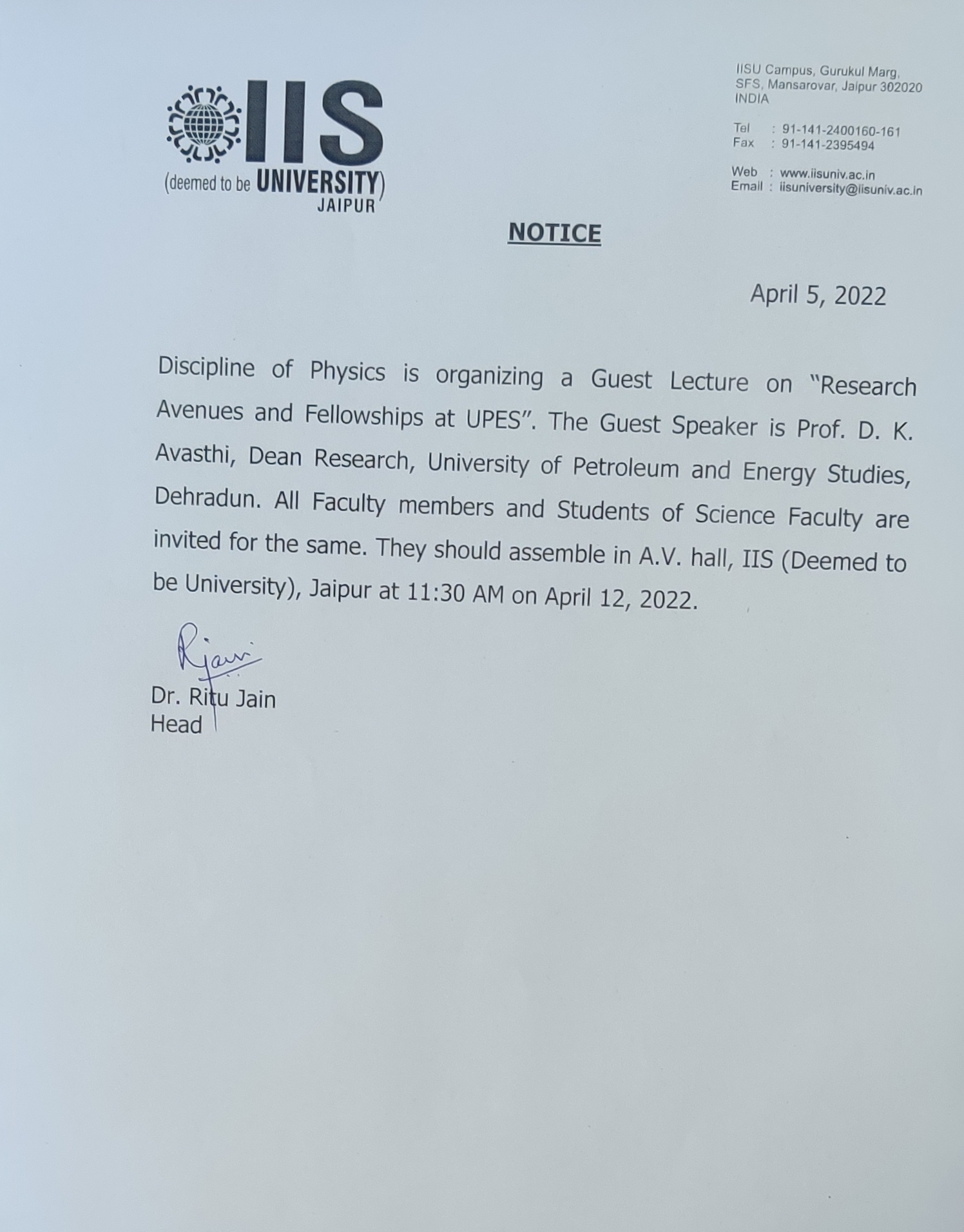 IIS
(deemed to be UNIVERSITY)
JAIPUR

IISU Campus, Gurukul Marg,
SFS, Mansarovar, Jaipur 302020
INDIA

Tel : 91-141-2400160-161
Fax : 91-141-2395494

Web : www.iisuniv.ac.in
Email : iisuniversity@iisuniv.ac.in

NOTICE

April 5, 2022

Discipline of Physics is organizing a Guest Lecture on "Research Avenues and Fellowships at UPES". The Guest Speaker is Prof. D. K. Avasthi, Dean Research, University of Petroleum and Energy Studies, Dehradun. All Faculty members and Students of Science Faculty are invited for the same. They should assemble in A.V. hall, IIS (Deemed to be University), Jaipur at 11:30 AM on April 12, 2022.

Rjain

Dr. Ritu Jain
Head